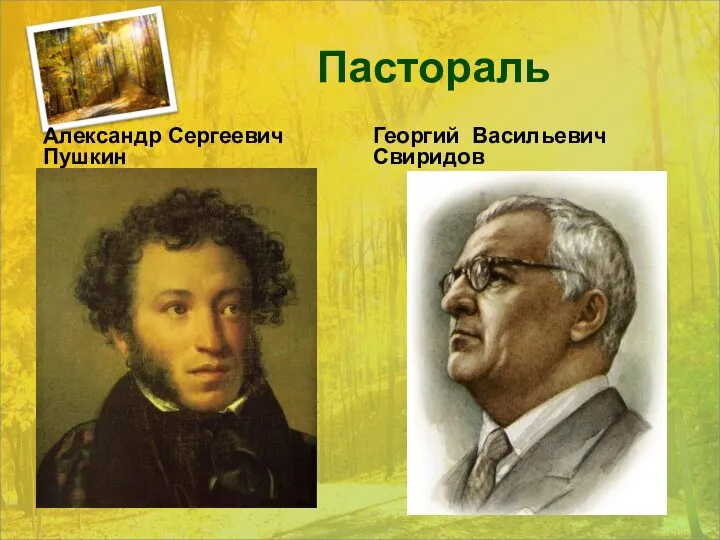 Пастораль

Александр Сергеевич Пушкин

Георгий Васильевич Свиридов